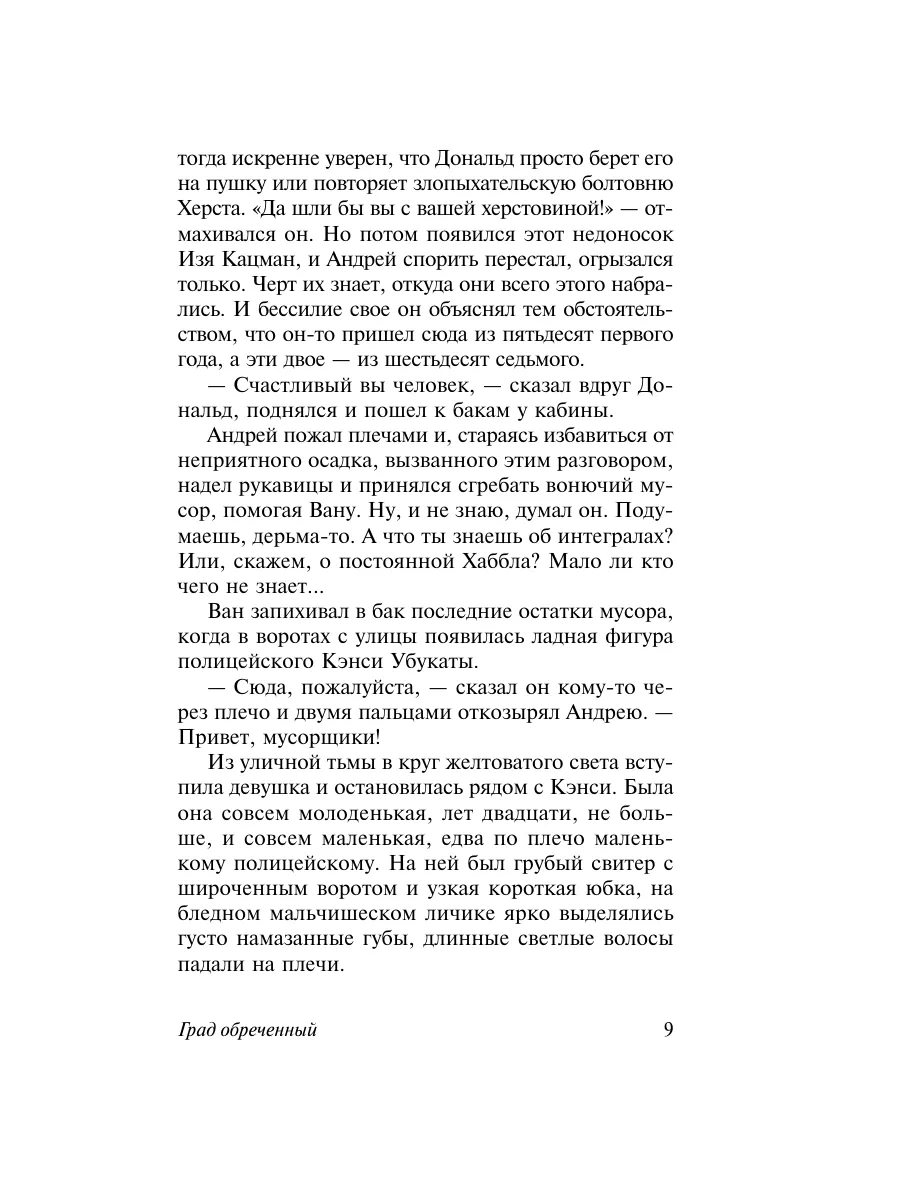 тогда искренне уверен, что Дональд просто берет его на пушку или повторяет злопыхательскую болтовню Херста. «Да шли бы вы с вашей херстовиной!» — отмахивался он. Но потом появился этот недоносок Изя Кацман, и Андрей спорить перестал, огрызался только. Черт их знает, откуда они всего этого набрались. И бессилие свое он объяснял тем обстоятельством, что он-то пришел сюда из пятьдесят первого года, а эти двое — из шестьдесят седьмого.

— Счастливый вы человек, — сказал вдруг Дональд, поднялся и пошел к бакам у кабины.

Андрей пожал плечами и, стараясь избавиться от неприятного осадка, вызванного этим разговором, надел рукавицы и принялся сгребать вонючий мусор, помогая Вану. Ну, и не знаю, думал он. Подумаешь, дерьма-то. А что ты знаешь об интегралах? Или, скажем, о постоянной Хаббла? Мало ли кто чего не знает...

Ван запихивал в бак последние остатки мусора, когда в воротах с улицы появилась ладная фигура полицейского Кэнси Убукаты.

— Сюда, пожалуйста, — сказал он кому-то через плечо и двумя пальцами откозырял Андрею. — Привет, мусорщики!

Из уличной тьмы в круг желтоватого света вступила девушка и остановилась рядом с Кэнси. Была она совсем молоденькая, лет двадцати, не больше, и совсем маленькая, едва по плечо маленькому полицейскому. На ней был грубый свитер с широченным воротом и узкая короткая юбка, на бледном мальчишеском личике ярко выделялись густо намазанные губы, длинные светлые волосы падали на плечи.

Град обреченный 9